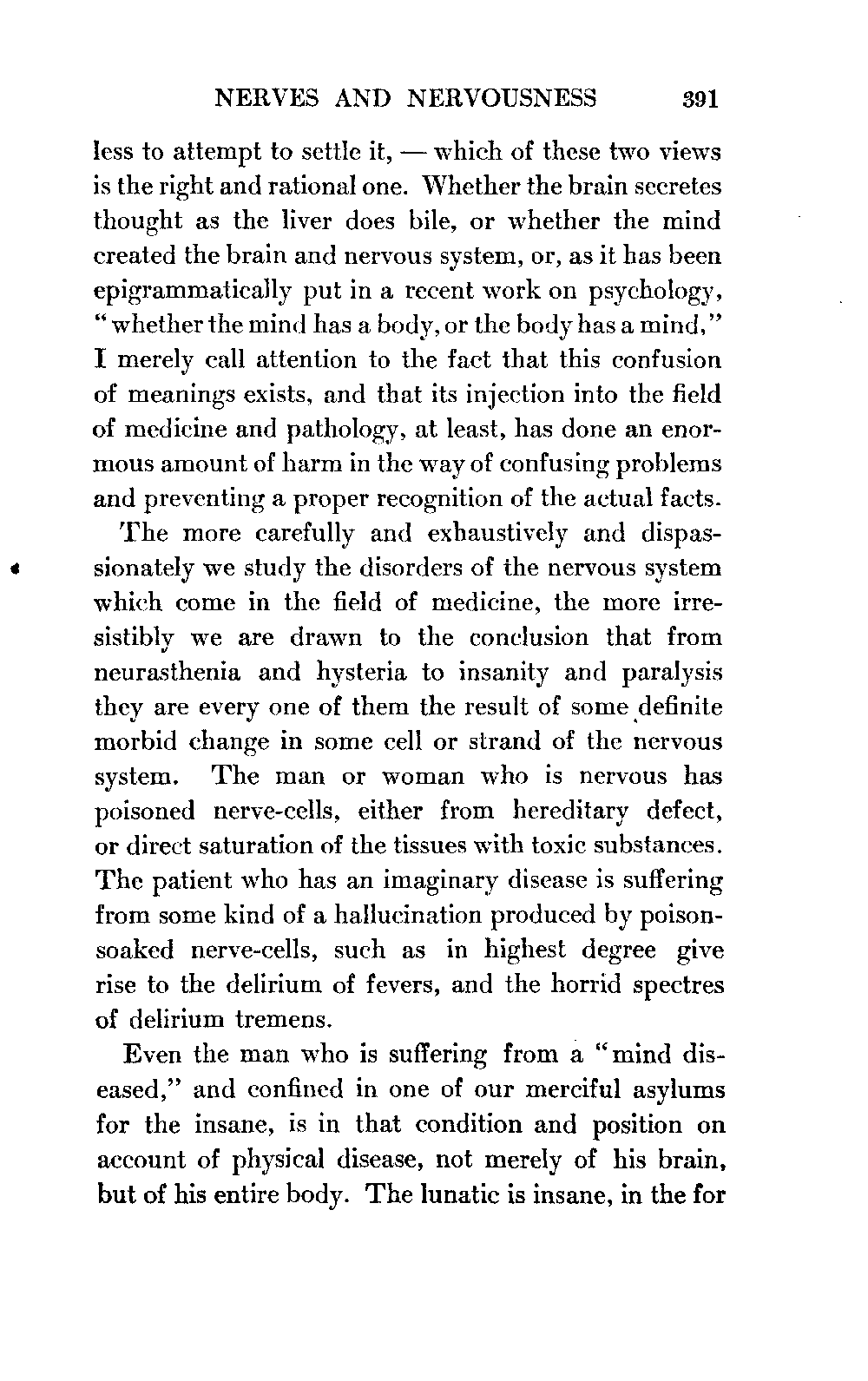 NERVES AND NERVOUSNESS 391

less to attempt to settle it, — which of these two views is the right and rational one. Whether the brain secretes thought as the liver does bile, or whether the mind created the brain and nervous system, or, as it has been epigrammatically put in a recent work on psychology, "whether the mind has a body, or the body has a mind," I merely call attention to the fact that this confusion of meanings exists, and that its injection into the field of medicine and pathology, at least, has done an enormous amount of harm in the way of confusing problems and preventing a proper recognition of the actual facts.

The more carefully and exhaustively and dispassionately we study the disorders of the nervous system which come in the field of medicine, the more irresistibly we are drawn to the conclusion that from neurasthenia and hysteria to insanity and paralysis they are every one of them the result of some definite morbid change in some cell or strand of the nervous system. The man or woman who is nervous has poisoned nerve-cells, either from hereditary defect, or direct saturation of the tissues with toxic substances. The patient who has an imaginary disease is suffering from some kind of a hallucination produced by poison-soaked nerve-cells, such as in highest degree give rise to the delirium of fevers, and the horrid spectres of delirium tremens.

Even the man who is suffering from a "mind diseased," and confined in one of our merciful asylums for the insane, is in that condition and position on account of physical disease, not merely of his brain, but of his entire body. The lunatic is insane, in the for